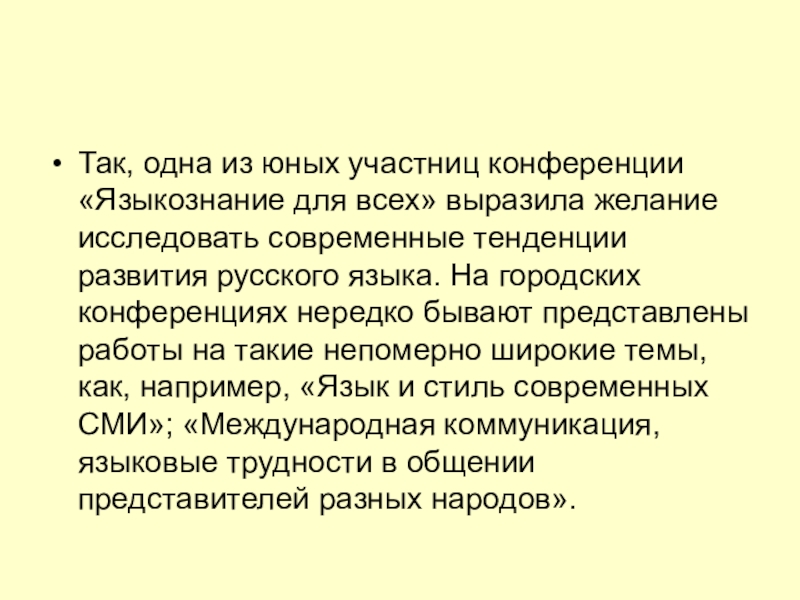 • Так, одна из юных участниц конференции «Языкознание для всех» выразила желание исследовать современные тенденции развития русского языка. На городских конференциях нередко бывают представлены работы на такие непомерно широкие темы, как, например, «Язык и стиль современных СМИ»; «Международная коммуникация, языковые трудности в общении представителей разных народов».